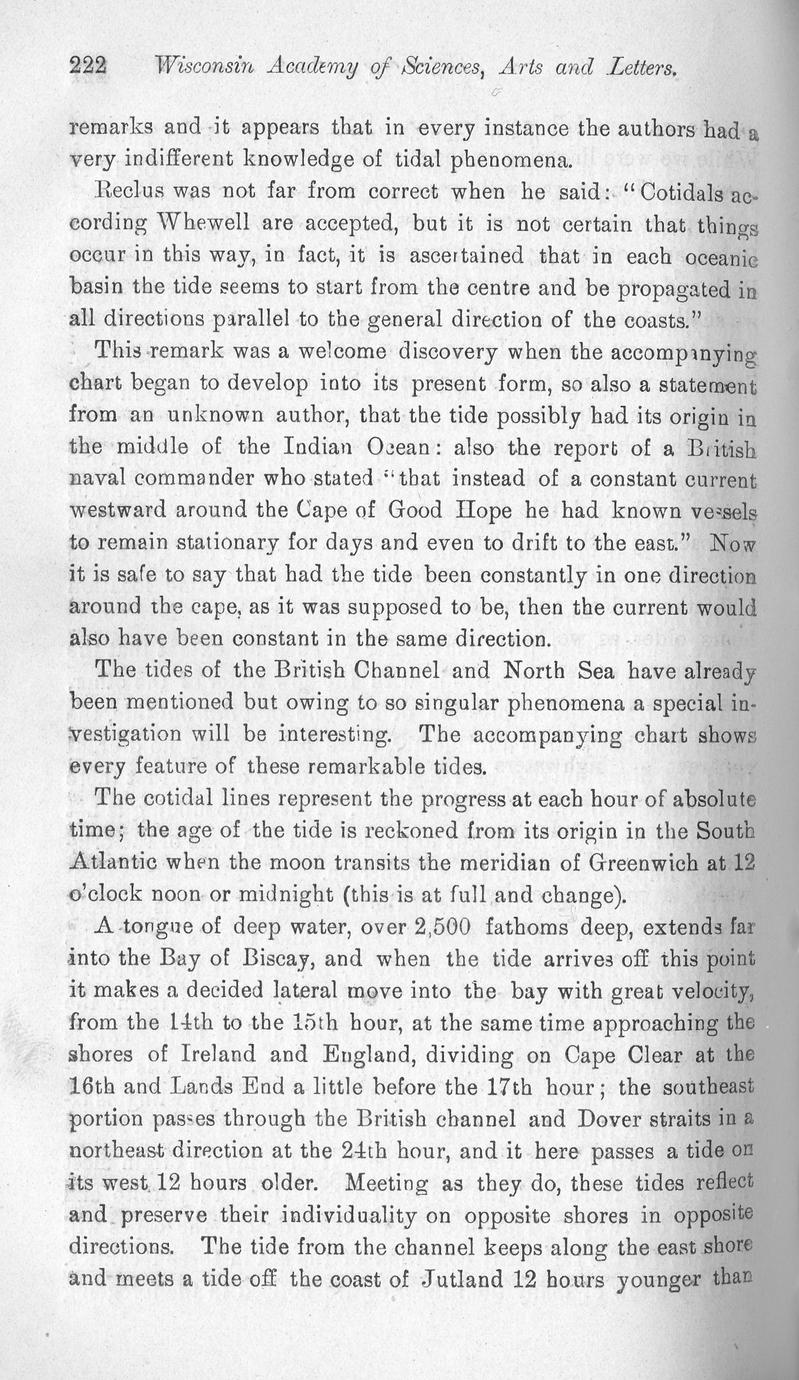 222 Wisconsin Academy of Sciences, Arts and Letters.

remarks and it appears that in every instance the authors had a very indifferent knowledge of tidal phenomena.

Reclus was not far from correct when he said: "Cotidals according Whewell are accepted, but it is not certain that things occur in this way, in fact, it is ascertained that in each oceanic basin the tide seems to start from the centre and be propagated in all directions parallel to the general direction of the coasts."

This remark was a welcome discovery when the accompanying chart began to develop into its present form, so also a statement from an unknown author, that the tide possibly had its origin in the middle of the Indian Ocean: also the report of a British naval commander who stated "that instead of a constant current westward around the Cape of Good Hope he had known vessels to remain stationary for days and even to drift to the east." Now it is safe to say that had the tide been constantly in one direction around the cape, as it was supposed to be, then the current would also have been constant in the same direction.

The tides of the British Channel and North Sea have already been mentioned but owing to so singular phenomena a special investigation will be interesting. The accompanying chart shows every feature of these remarkable tides.

The cotidal lines represent the progress at each hour of absolute time; the age of the tide is reckoned from its origin in the South Atlantic when the moon transits the meridian of Greenwich at 12 o'clock noon or midnight (this is at full and change).

A tongue of deep water, over 2,500 fathoms deep, extends far into the Bay of Biscay, and when the tide arrives off this point it makes a decided lateral move into the bay with great velocity, from the 14th to the 15th hour, at the same time approaching the shores of Ireland and England, dividing on Cape Clear at the 16th and Lands End a little before the 17th hour; the southeast portion passes through the British channel and Dover straits in a northeast direction at the 24th hour, and it here passes a tide on its west 12 hours older. Meeting as they do, these tides reflect and preserve their individuality on opposite shores in opposite directions. The tide from the channel keeps along the east shore and meets a tide off the coast of Jutland 12 hours younger than